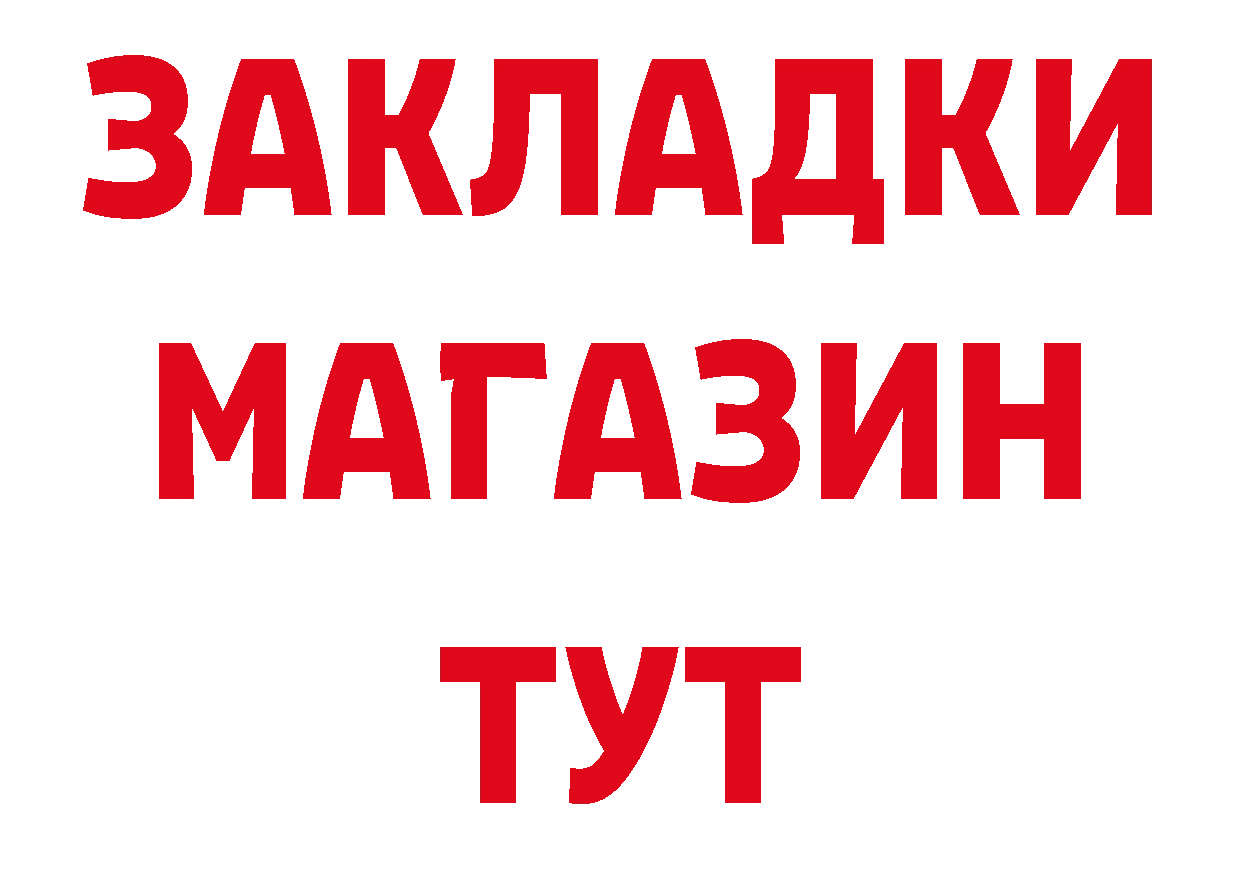 ЗАКЛАДКИ
МАГАЗИН
ТУТ